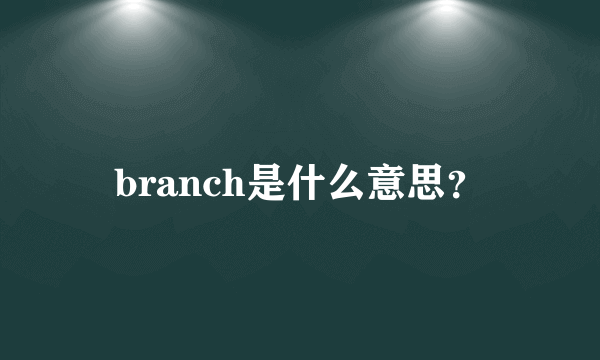 branch是什么意思？